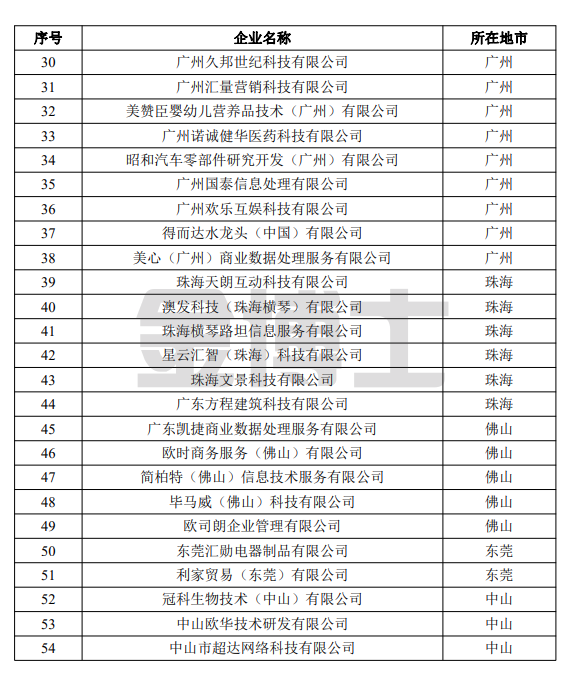 | 序号 | 企业名称 | 所在地市 |
|---|---|---|
| 30 | 广州久邦世纪科技有限公司 | 广州 |
| 31 | 广州汇量营销科技有限公司 | 广州 |
| 32 | 美赞臣婴幼儿营养品技术（广州）有限公司 | 广州 |
| 33 | 广州诺诚健华医药科技有限公司 | 广州 |
| 34 | 昭和汽车零部件研究开发（广州）有限公司 | 广州 |
| 35 | 广州国泰信息处理有限公司 | 广州 |
| 36 | 广州欢乐互娱科技有限公司 | 广州 |
| 37 | 得而达水龙头（中国）有限公司 | 广州 |
| 38 | 美心（广州）商业数据处理服务有限公司 | 广州 |
| 39 | 珠海天朗互动科技有限公司 | 珠海 |
| 40 | 澳发科技（珠海横琴）有限公司 | 珠海 |
| 41 | 珠海横琴路坦信息服务有限公司 | 珠海 |
| 42 | 星云汇智（珠海）科技有限公司 | 珠海 |
| 43 | 珠海文景科技有限公司 | 珠海 |
| 44 | 广东方程建筑科技有限公司 | 珠海 |
| 45 | 广东凯捷商业数据处理服务有限公司 | 佛山 |
| 46 | 欧时商务服务（佛山）有限公司 | 佛山 |
| 47 | 简柏特（佛山）信息技术服务有限公司 | 佛山 |
| 48 | 毕马威（佛山）科技有限公司 | 佛山 |
| 49 | 欧司朗企业管理有限公司 | 佛山 |
| 50 | 东莞汇勋电器制品有限公司 | 东莞 |
| 51 | 利家贸易（东莞）有限公司 | 东莞 |
| 52 | 冠科生物技术（中山）有限公司 | 中山 |
| 53 | 中山欧华技术研发有限公司 | 中山 |
| 54 | 中山市超达网络科技有限公司 | 中山 |